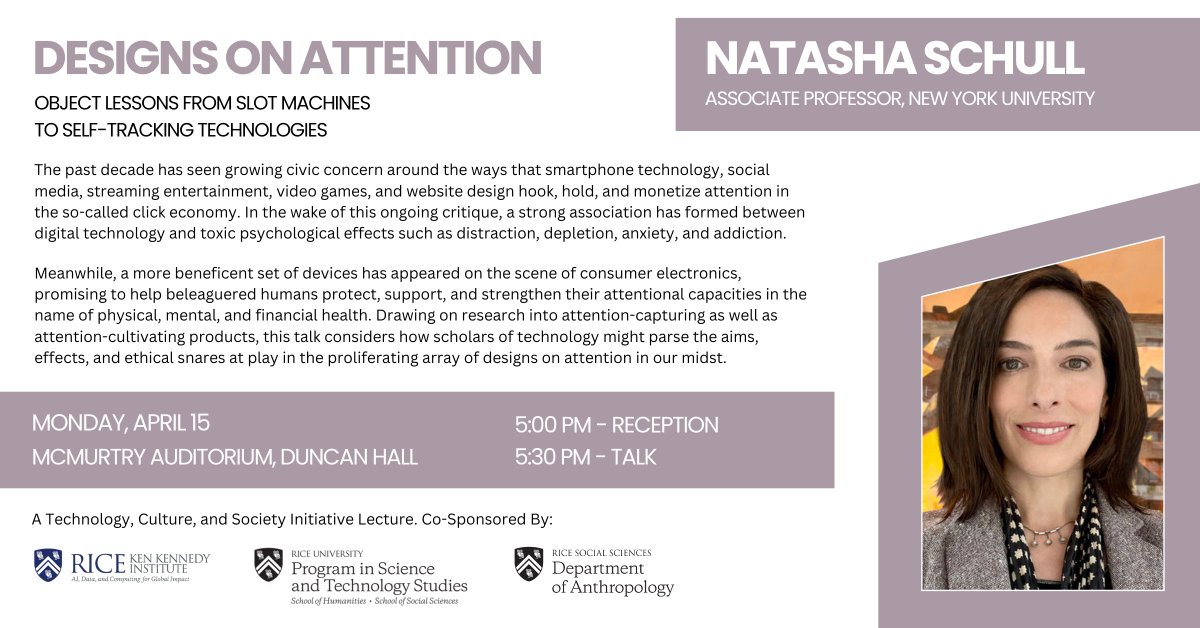 DESIGNS ON ATTENTION

OBJECT LESSONS FROM SLOT MACHINES TO SELF-TRACKING TECHNOLOGIES

NATASHA SCHULL

ASSOCIATE PROFESSOR, NEW YORK UNIVERSITY

The past decade has seen growing civic concern around the ways that smartphone technology, social media, streaming entertainment, video games, and website design hook, hold, and monetize attention in the so-called click economy. In the wake of this ongoing critique, a strong association has formed between digital technology and toxic psychological effects such as distraction, depletion, anxiety, and addiction.

Meanwhile, a more beneficent set of devices has appeared on the scene of consumer electronics, promising to help beleaguered humans protect, support, and strengthen their attentional capacities in the name of physical, mental, and financial health. Drawing on research into attention-capturing as well as attention-cultivating products, this talk considers how scholars of technology might parse the aims, effects, and ethical snares at play in the proliferating array of designs on attention in our midst.

MONDAY, APRIL 15

MCMURTRY AUDITORIUM, DUNCAN HALL

5:00 PM - RECEPTION

5:30 PM - TALK

A Technology, Culture, and Society Initiative Lecture. Co-Sponsored By:

RICE KEN KENNEDY INSTITUTE AI, Data, and Computing for Global Impact

RICE UNIVERSITY Program in Science and Technology Studies School of Humanities • School of Social Sciences

RICE SOCIAL SCIENCES Department of Anthropology